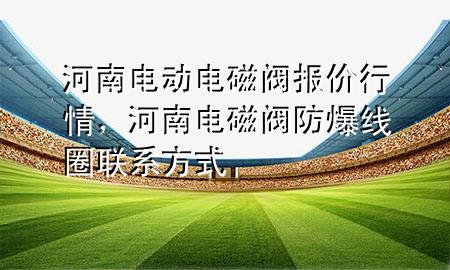 河南电动电磁阀报价行情，河南电磁阀防爆线圈联系方式